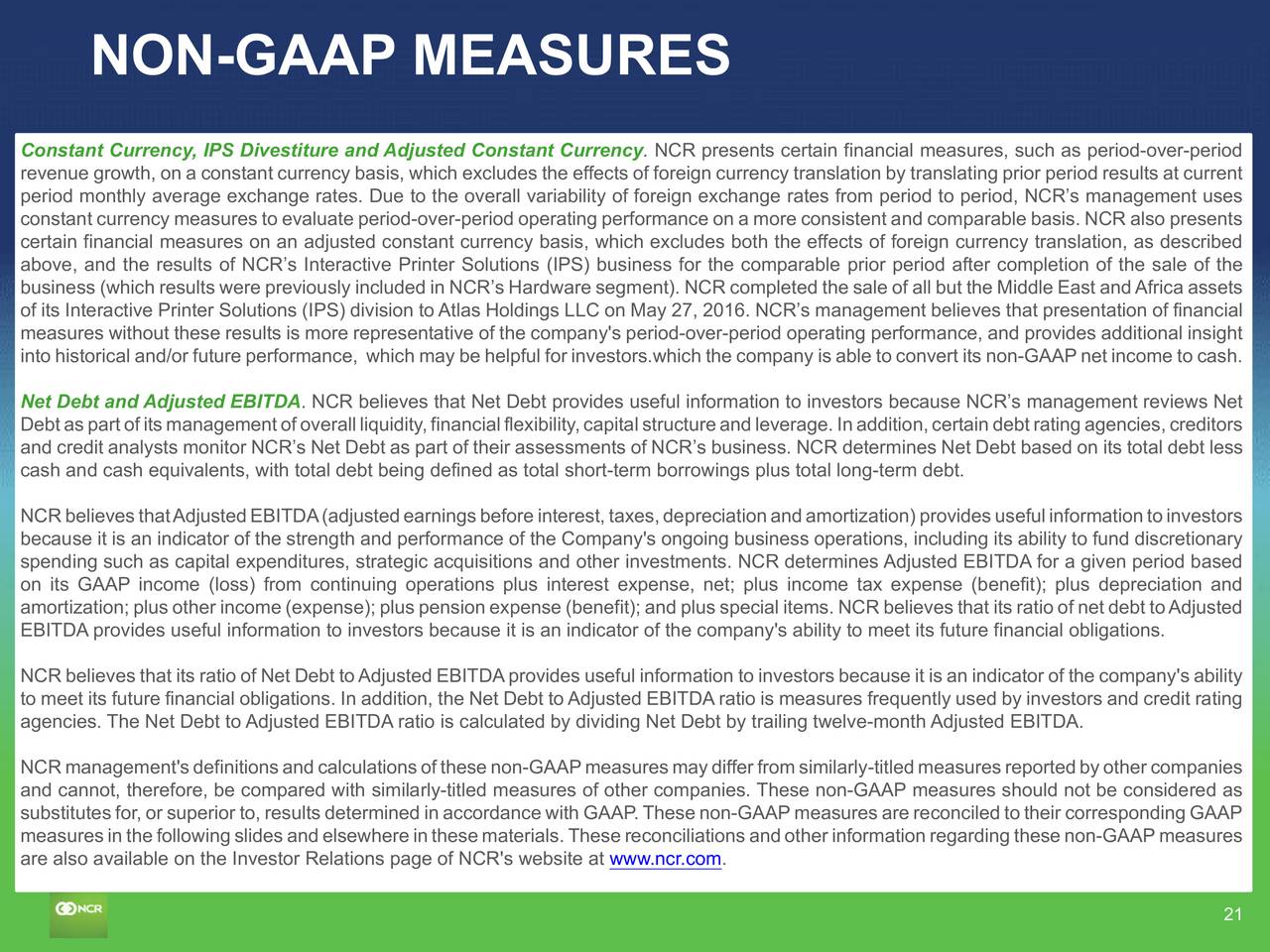 NON-GAAP MEASURES

Constant Currency, IPS Divestiture and Adjusted Constant Currency. NCR presents certain financial measures, such as period-over-period revenue growth, on a constant currency basis, which excludes the effects of foreign currency translation by translating prior period results at current period monthly average exchange rates. Due to the overall variability of foreign exchange rates from period to period, NCR's management uses constant currency measures to evaluate period-over-period operating performance on a more consistent and comparable basis. NCR also presents certain financial measures on an adjusted constant currency basis, which excludes both the effects of foreign currency translation, as described above, and the results of NCR's Interactive Printer Solutions (IPS) business for the comparable prior period after completion of the sale of the business (which results were previously included in NCR's Hardware segment). NCR completed the sale of all but the Middle East and Africa assets of its Interactive Printer Solutions (IPS) division to Atlas Holdings LLC on May 27, 2016. NCR's management believes that presentation of financial measures without these results is more representative of the company's period-over-period operating performance, and provides additional insight into historical and/or future performance, which may be helpful for investors.which the company is able to convert its non-GAAP net income to cash.

Net Debt and Adjusted EBITDA. NCR believes that Net Debt provides useful information to investors because NCR's management reviews Net Debt as part of its management of overall liquidity, financial flexibility, capital structure and leverage. In addition, certain debt rating agencies, creditors and credit analysts monitor NCR's Net Debt as part of their assessments of NCR's business. NCR determines Net Debt based on its total debt less cash and cash equivalents, with total debt being defined as total short-term borrowings plus total long-term debt.

NCR believes that Adjusted EBITDA (adjusted earnings before interest, taxes, depreciation and amortization) provides useful information to investors because it is an indicator of the strength and performance of the Company's ongoing business operations, including its ability to fund discretionary spending such as capital expenditures, strategic acquisitions and other investments. NCR determines Adjusted EBITDA for a given period based on its GAAP income (loss) from continuing operations plus interest expense, net; plus income tax expense (benefit); plus depreciation and amortization; plus other income (expense); plus pension expense (benefit); and plus special items. NCR believes that its ratio of net debt to Adjusted EBITDA provides useful information to investors because it is an indicator of the company's ability to meet its future financial obligations.

NCR believes that its ratio of Net Debt to Adjusted EBITDA provides useful information to investors because it is an indicator of the company's ability to meet its future financial obligations. In addition, the Net Debt to Adjusted EBITDA ratio is measures frequently used by investors and credit rating agencies. The Net Debt to Adjusted EBITDA ratio is calculated by dividing Net Debt by trailing twelve-month Adjusted EBITDA.

NCR management's definitions and calculations of these non-GAAP measures may differ from similarly-titled measures reported by other companies and cannot, therefore, be compared with similarly-titled measures of other companies. These non-GAAP measures should not be considered as substitutes for, or superior to, results determined in accordance with GAAP. These non-GAAP measures are reconciled to their corresponding GAAP measures in the following slides and elsewhere in these materials. These reconciliations and other information regarding these non-GAAP measures are also available on the Investor Relations page of NCR's website at www.ncr.com.

NCR

21